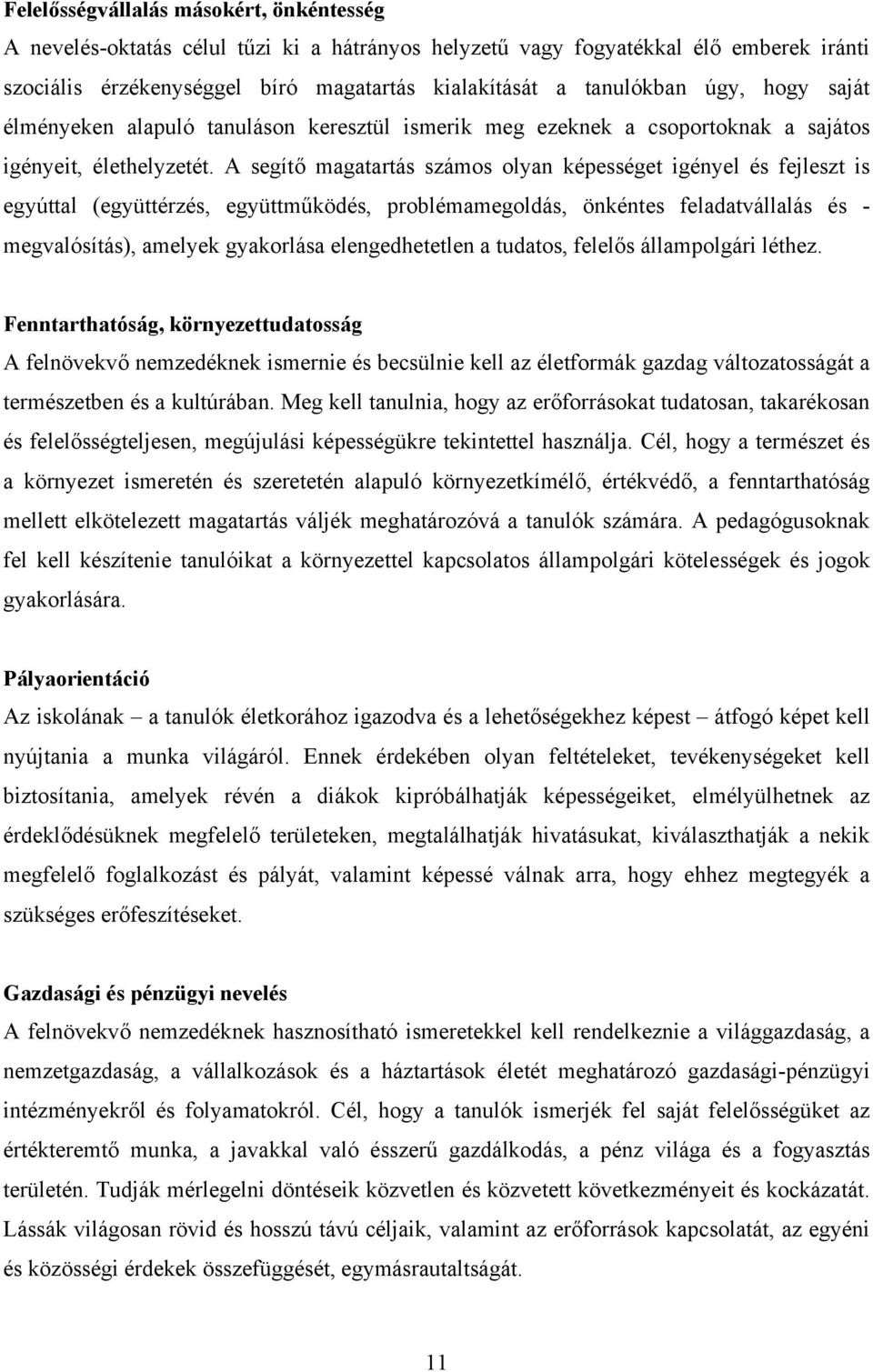 Felelősségvállalás másokért, önkéntesség

A nevelés-oktatás célul tűzi ki a hátrányos helyzetű vagy fogyatékkal élő emberek iránti szociális érzékenységgel bíró magatartás kialakítását a tanulókban úgy, hogy saját élményeken alapuló tanuláson keresztül ismerik meg ezeknek a csoportoknak a sajátos igényeit, élethelyzetét. A segítő magatartás számos olyan képességet igényel és fejleszt is egyúttal (együttérzés, együttműködés, problémamegoldás, önkéntes feladatvállalás és -megvalósítás), amelyek gyakorlása elengedhetetlen a tudatos, felelős állampolgári léthez.

Fenntarthatóság, környezettudatosság

A felnövekvő nemzedéknek ismernie és becsülnie kell az életformák gazdag változatosságát a természetben és a kultúrában. Meg kell tanulnia, hogy az erőforrásokat tudatosan, takarékosan és felelősségteljesen, megújulási képességükre tekintettel használja. Cél, hogy a természet és a környezet ismeretén és szeretetén alapuló környezetkímélő, értékvédő, a fenntarthatóság mellett elkötelezett magatartás váljék meghatározóvá a tanulók számára. A pedagógusoknak fel kell készítenie tanulóikat a környezettel kapcsolatos állampolgári kötelességek és jogok gyakorlására.

Pályaorientáció

Az iskolának – a tanulók életkorához igazodva és a lehetőségekhez képest – átfogó képet kell nyújtania a munka világáról. Ennek érdekében olyan feltételeket, tevékenységeket kell biztosítania, amelyek révén a diákok kipróbálhatják képességeiket, elmélyülhetnek az érdeklődésüknek megfelelő területeken, megtalálhatják hivatásukat, kiválaszthatják a nekik megfelelő foglalkozást és pályát, valamint képessé válnak arra, hogy ehhez megtegyék a szükséges erőfeszítéseket.

Gazdasági és pénzügyi nevelés

A felnövekvő nemzedéknek hasznosítható ismeretekkel kell rendelkeznie a világgazdaság, a nemzetgazdaság, a vállalkozások és a háztartások életét meghatározó gazdasági-pénzügyi intézményekről és folyamatokról. Cél, hogy a tanulók ismerjék fel saját felelősségüket az értékteremtő munka, a javakkal való ésszerű gazdálkodás, a pénz világa és a fogyasztás területén. Tudják mérlegelni döntéseik közvetlen és közvetett következményeit és kockázatát. Lássák világosan rövid és hosszú távú céljaik, valamint az erőforrások kapcsolatát, az egyéni és közösségi érdekek összefüggését, egymásrautaltságát.

11